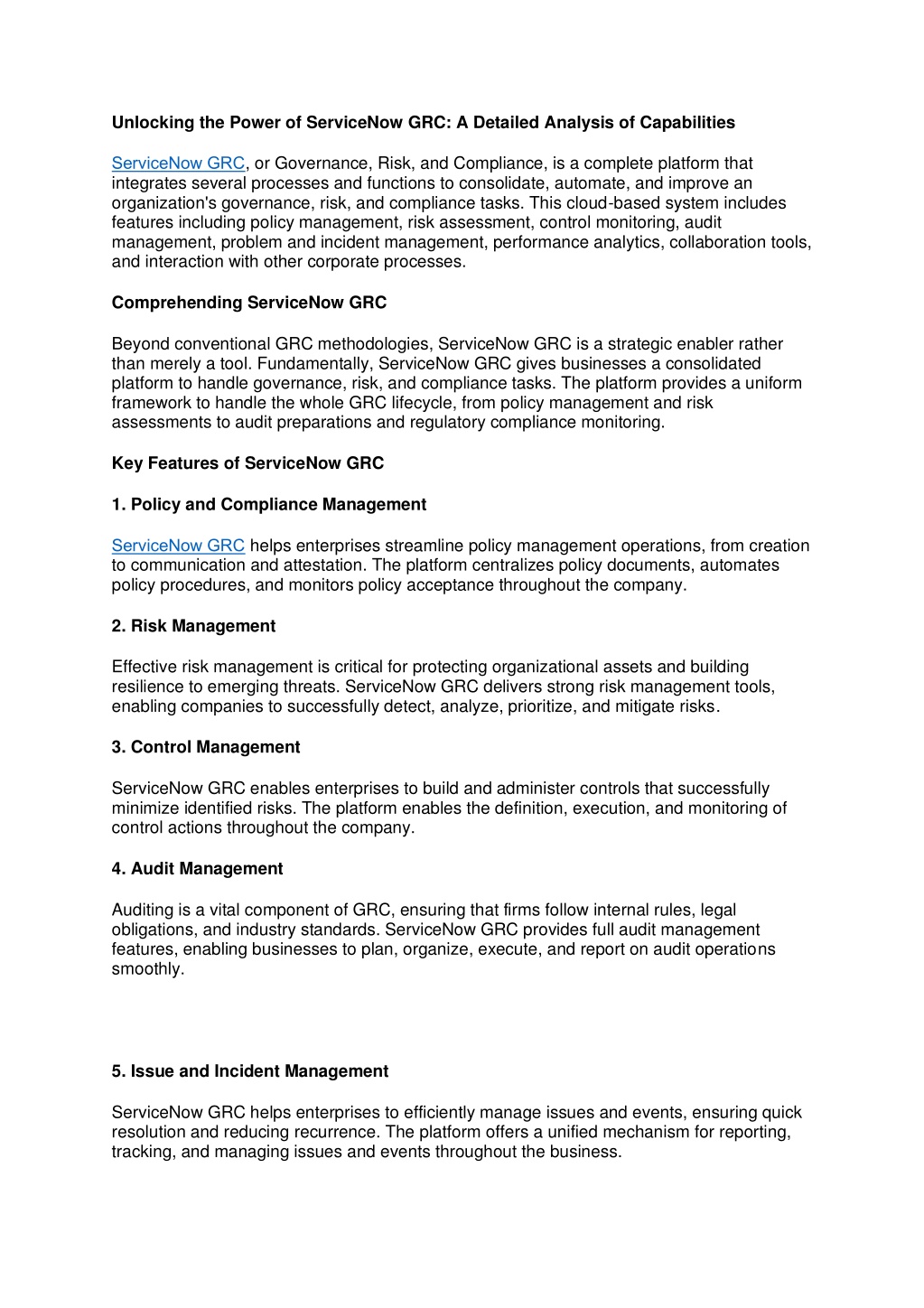 Unlocking the Power of ServiceNow GRC: A Detailed Analysis of Capabilities

ServiceNow GRC, or Governance, Risk, and Compliance, is a complete platform that integrates several processes and functions to consolidate, automate, and improve an organization's governance, risk, and compliance tasks. This cloud-based system includes features including policy management, risk assessment, control monitoring, audit management, problem and incident management, performance analytics, collaboration tools, and interaction with other corporate processes.

Comprehending ServiceNow GRC

Beyond conventional GRC methodologies, ServiceNow GRC is a strategic enabler rather than merely a tool. Fundamentally, ServiceNow GRC gives businesses a consolidated platform to handle governance, risk, and compliance tasks. The platform provides a uniform framework to handle the whole GRC lifecycle, from policy management and risk assessments to audit preparations and regulatory compliance monitoring.

Key Features of ServiceNow GRC

1. Policy and Compliance Management

ServiceNow GRC helps enterprises streamline policy management operations, from creation to communication and attestation. The platform centralizes policy documents, automates policy procedures, and monitors policy acceptance throughout the company.

2. Risk Management

Effective risk management is critical for protecting organizational assets and building resilience to emerging threats. ServiceNow GRC delivers strong risk management tools, enabling companies to successfully detect, analyze, prioritize, and mitigate risks.

3. Control Management

ServiceNow GRC enables enterprises to build and administer controls that successfully minimize identified risks. The platform enables the definition, execution, and monitoring of control actions throughout the company.

4. Audit Management

Auditing is a vital component of GRC, ensuring that firms follow internal rules, legal obligations, and industry standards. ServiceNow GRC provides full audit management features, enabling businesses to plan, organize, execute, and report on audit operations smoothly.

5. Issue and Incident Management

ServiceNow GRC helps enterprises to efficiently manage issues and events, ensuring quick resolution and reducing recurrence. The platform offers a unified mechanism for reporting, tracking, and managing issues and events throughout the business.